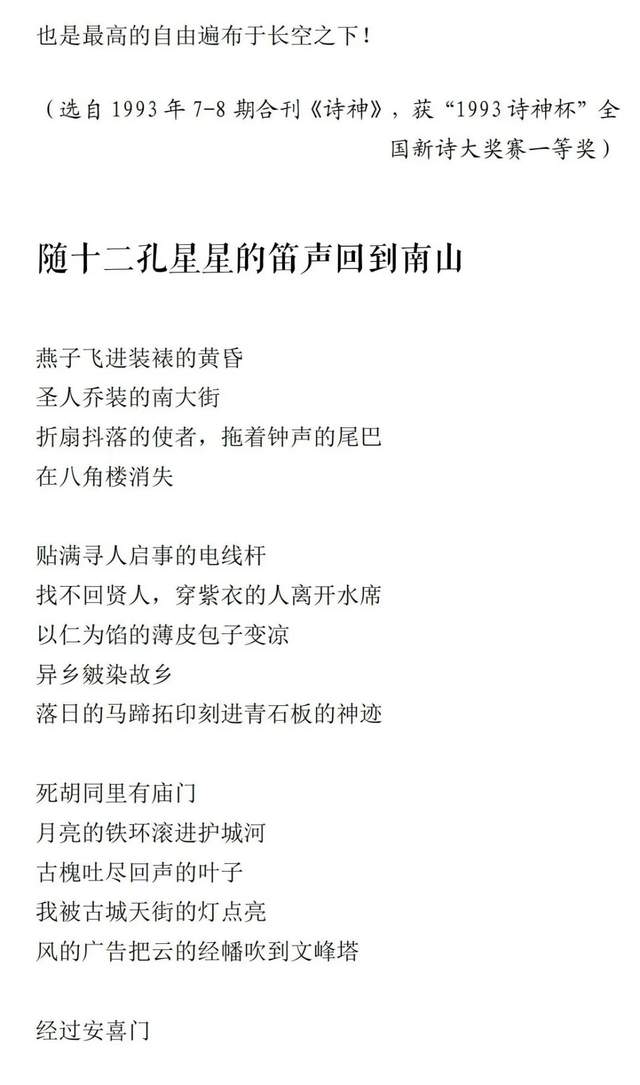 也是最高的自由遍布于长空之下！

（选自1993年7-8期合刊《诗神》，获“1993诗神杯”全国新诗大奖赛一等奖）

随十二孔星星的笛声回到南山

燕子飞进装裱的黄昏
圣人乔装的南大街
折扇抖落的使者，拖着钟声的尾巴
在八角楼消失

贴满寻人启事的电线杆
找不回贤人，穿紫衣的人离开水席
以仁为馅的薄皮包子变凉
异乡皴染故乡
落日的马蹄拓印刻进青石板的神迹

死胡同里有庙门
月亮的铁环滚进护城河
古槐吐尽回声的叶子
我被古城天街的灯点亮
风的广告把云的经幡吹到文峰塔

经过安喜门